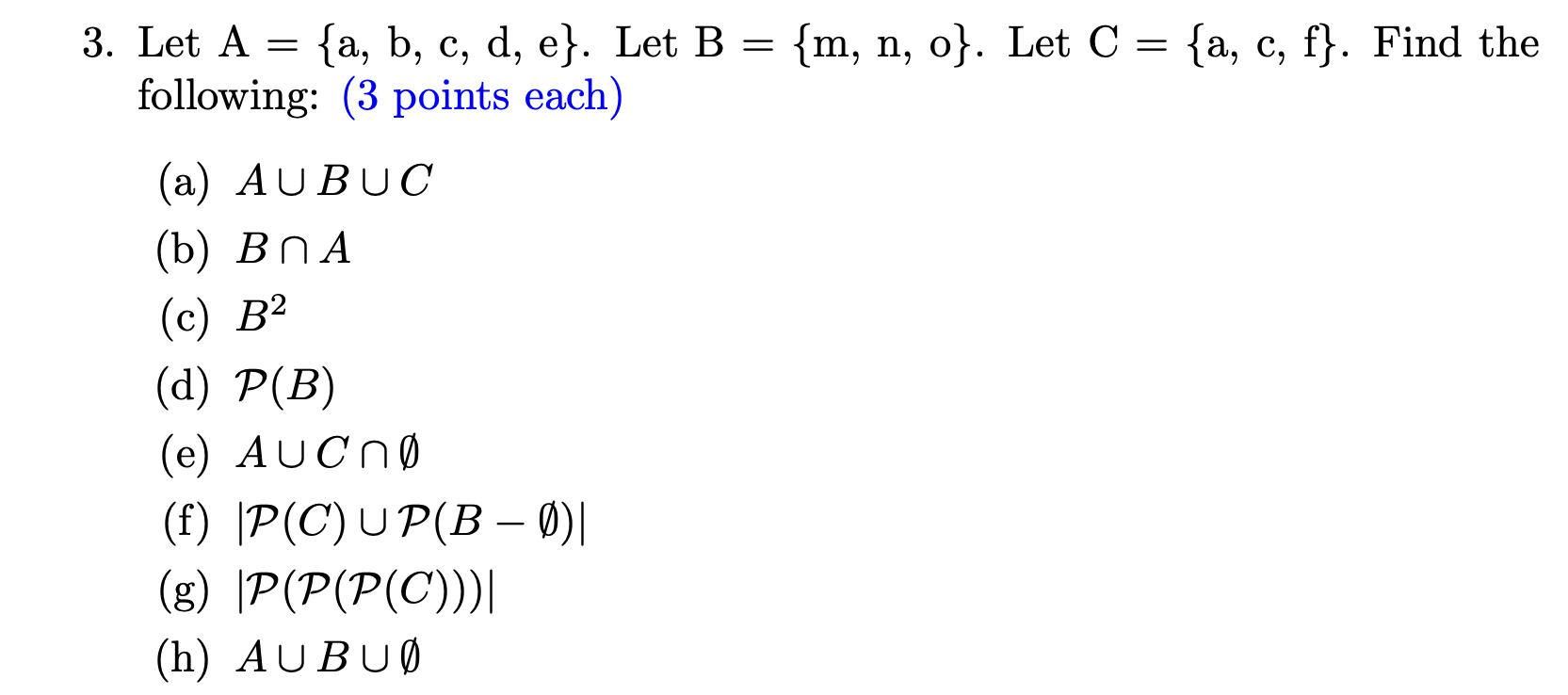 3. Let A = {a, b, c, d, e}. Let B = {m, n, o}. Let C = {a, c, f}. Find the following: (3 points each)

(a) $A \cup B \cup C$

(b) $B \cap A$

(c) $B^2$

(d) $\mathcal{P}(B)$

(e) $A \cup C \cap \emptyset$

(f) $|\mathcal{P}(C) \cup \mathcal{P}(B - \emptyset)|$

(g) $|\mathcal{P}(\mathcal{P}(\mathcal{P}(C)))|$

(h) $A \cup B \cup \emptyset$